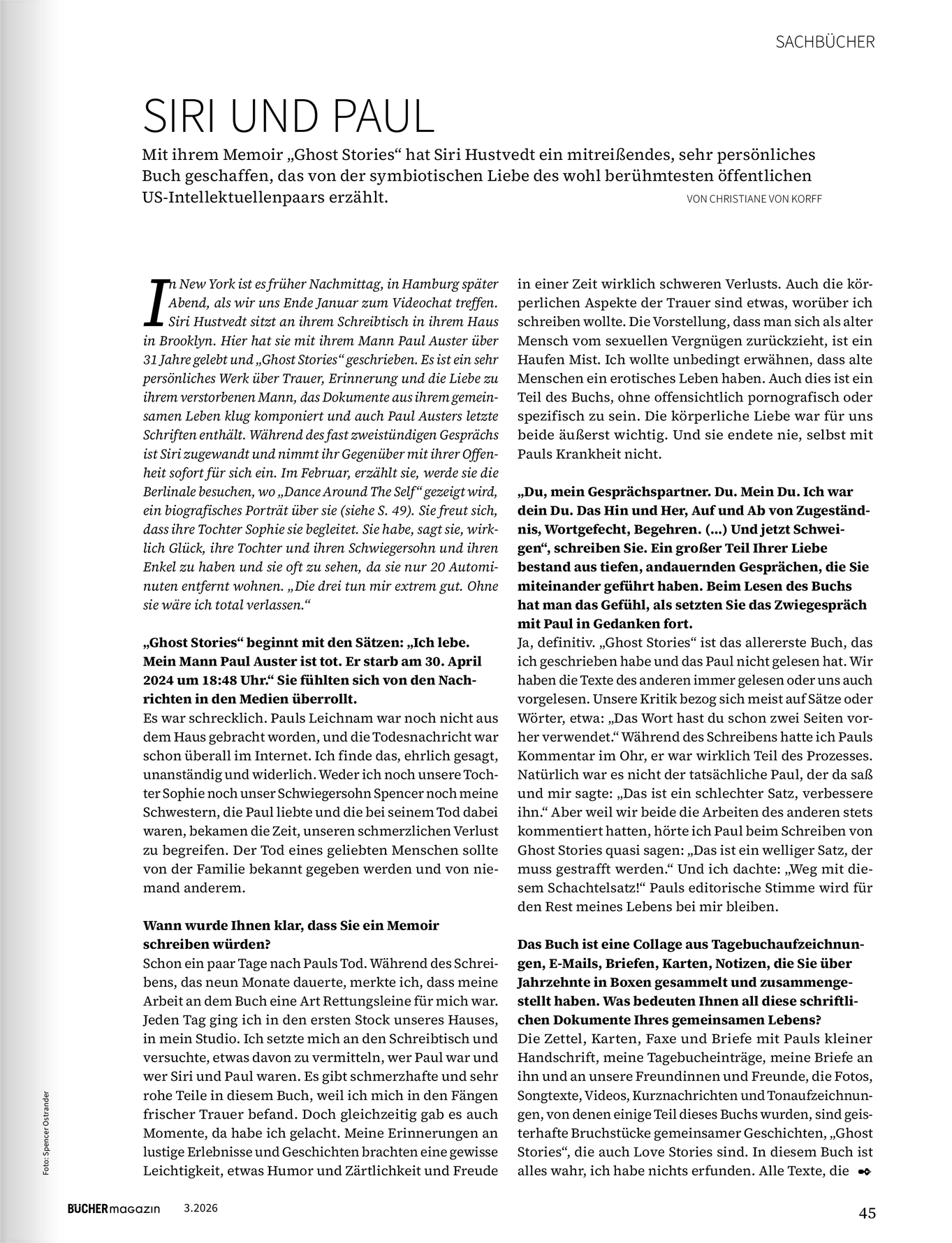 SACHBÜCHER

SIRI UND PAUL

Mit ihrem Memoir „Ghost Stories“ hat Siri Hustvedt ein mitreißendes, sehr persönliches Buch geschaffen, das von der symbiotischen Liebe des wohl berühmtesten öffentlichen US-Intellektuellenpaars erzählt.

VON CHRISTIANE VON KORFF

In New York ist es früher Nachmittag, in Hamburg später Abend, als wir uns Ende Januar zum Videochat treffen. Siri Hustvedt sitzt an ihrem Schreibtisch in ihrem Haus in Brooklyn. Hier hat sie mit ihrem Mann Paul Auster über 31 Jahre gelebt und „Ghost Stories“ geschrieben. Es ist ein sehr persönliches Werk über Trauer, Erinnerung und die Liebe zu ihrem verstorbenen Mann, das Dokumente aus ihrem gemeinsamen Leben klug komponiert und auch Paul Austers letzte Schriften enthält. Während des fast zweistündigen Gesprächs ist Siri zugewandt und nimmt ihr Gegenüber mit ihrer Offenheit sofort für sich ein. Im Februar, erzählt sie, werde sie die Berlinale besuchen, wo „Dance Around The Self“ gezeigt wird, ein biografisches Porträt über sie (siehe S. 49). Sie freut sich, dass ihre Tochter Sophie sie begleitet. Sie habe, sagt sie, wirklich Glück, ihre Tochter und ihren Schwiegersohn und ihren Enkel zu haben und sie oft zu sehen, da sie nur 20 Autominuten entfernt wohnen. „Die drei tun mir extrem gut. Ohne sie wäre ich total verlassen.“

„Ghost Stories“ beginnt mit den Sätzen: „Ich lebe. Mein Mann Paul Auster ist tot. Er starb am 30. April 2024 um 18:48 Uhr.“ Sie fühlten sich von den Nachrichten in den Medien überrollt.
Es war schrecklich. Pauls Leichnam war noch nicht aus dem Haus gebracht worden, und die Todesnachricht war schon überall im Internet. Ich finde das, ehrlich gesagt, unanständig und widerlich. Weder ich noch unsere Tochter Sophie noch unser Schwiegersohn Spencer noch meine Schwestern, die Paul liebte und die bei seinem Tod dabei waren, bekamen die Zeit, unseren schmerzlichen Verlust zu begreifen. Der Tod eines geliebten Menschen sollte von der Familie bekannt gegeben werden und von niemand anderem.

Wann wurde Ihnen klar, dass Sie ein Memoir schreiben würden?
Schon ein paar Tage nach Pauls Tod. Während des Schreibens, das neun Monate dauerte, merkte ich, dass meine Arbeit an dem Buch eine Art Rettungsleine für mich war. Jeden Tag ging ich in den ersten Stock unseres Hauses, in mein Studio. Ich setzte mich an den Schreibtisch und versuchte, etwas davon zu vermitteln, wer Paul war und wer Siri und Paul waren. Es gibt schmerzhafte und sehr rohe Teile in diesem Buch, weil ich mich in den Fängen frischer Trauer befand. Doch gleichzeitig gab es auch Momente, da habe ich gelacht. Meine Erinnerungen an lustige Erlebnisse und Geschichten brachten eine gewisse Leichtigkeit, etwas Humor und Zärtlichkeit und Freude in einer Zeit wirklich schweren Verlusts. Auch die körperlichen Aspekte der Trauer sind etwas, worüber ich schreiben wollte. Die Vorstellung, dass man sich als alter Mensch vom sexuellen Vergnügen zurückzieht, ist ein Haufen Mist. Ich wollte unbedingt erwähnen, dass alte Menschen ein erotisches Leben haben. Auch dies ist ein Teil des Buchs, ohne offensichtlich pornografisch oder spezifisch zu sein. Die körperliche Liebe war für uns beide äußerst wichtig. Und sie endete nie, selbst mit Pauls Krankheit nicht.

„Du, mein Gesprächspartner. Du. Mein Du. Ich war dein Du. Das Hin und Her, Auf und Ab von Zugeständnis, Wortgefecht, Begehren. (...) Und jetzt Schweigen“, schreiben Sie. Ein großer Teil Ihrer Liebe bestand aus tiefen, andauernden Gesprächen, die Sie miteinander geführt haben. Beim Lesen des Buchs hat man das Gefühl, als setzten Sie das Zwiegespräch mit Paul in Gedanken fort.
Ja, definitiv. „Ghost Stories“ ist das allererste Buch, das ich geschrieben habe und das Paul nicht gelesen hat. Wir haben die Texte des anderen immer gelesen oder uns auch vorgelesen. Unsere Kritik bezog sich meist auf Sätze oder Wörter, etwa: „Das Wort hast du schon zwei Seiten vorher verwendet.“ Während des Schreibens hatte ich Pauls Kommentar im Ohr, er war wirklich Teil des Prozesses. Natürlich war es nicht der tatsächliche Paul, der da saß und mir sagte: „Das ist ein schlechter Satz, verbessere ihn.“ Aber weil wir beide die Arbeiten des anderen stets kommentiert hatten, hörte ich Paul beim Schreiben von Ghost Stories quasi sagen: „Das ist ein welliger Satz, der muss gestrafft werden.“ Und ich dachte: „Weg mit diesem Schachtelsatz!“ Pauls editorische Stimme wird für den Rest meines Lebens bei mir bleiben.

Das Buch ist eine Collage aus Tagebuchaufzeichnungen, E-Mails, Briefen, Karten, Notizen, die Sie über Jahrzehnte in Boxen gesammelt und zusammengestellt haben. Was bedeuten Ihnen all diese schriftlichen Dokumente Ihres gemeinsamen Lebens?
Die Zettel, Karten, Faxe und Briefe mit Pauls kleiner Handschrift, meine Tagebucheinträge, meine Briefe an ihn und an unsere Freundinnen und Freunde, die Fotos, Songtexte, Videos, Kurznachrichten und Tonaufzeichnungen, von denen einige Teil dieses Buchs wurden, sind geisterhafte Bruchstücke gemeinsamer Geschichten, „Ghost Stories“, die auch Love Stories sind. In diesem Buch ist alles wahr, ich habe nichts erfunden. Alle Texte, die

Foto: Spencer Ostrander

BÜCHER magazin 3.2026 45